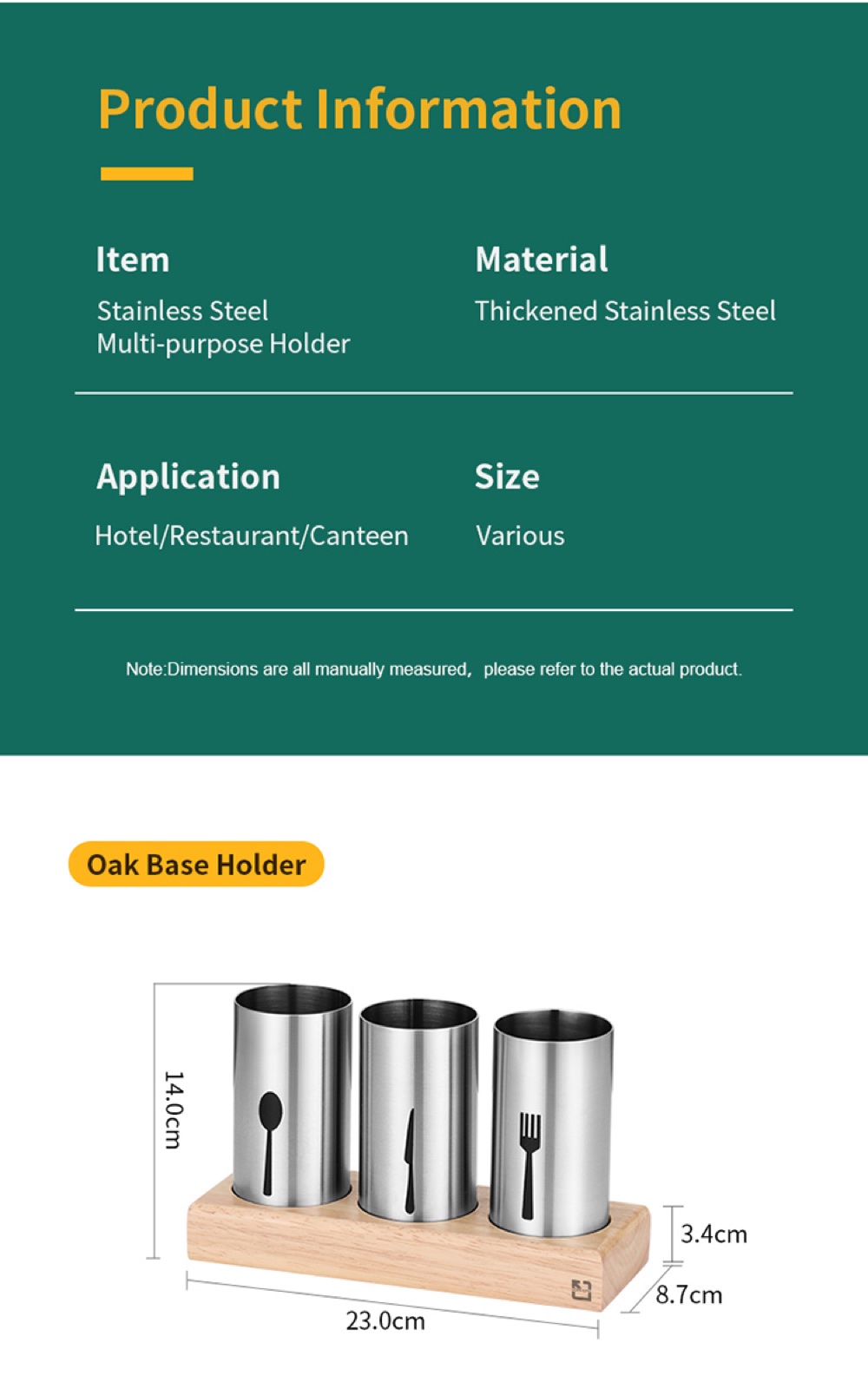 Product Information

Item
Stainless Steel Multi-purpose Holder

Material
Thickened Stainless Steel

Application
Hotel/Restaurant/Canteen

Size
Various

Note:Dimensions are all manually measured, please refer to the actual product.

Oak Base Holder

14.0cm

3.4cm

8.7cm

23.0cm